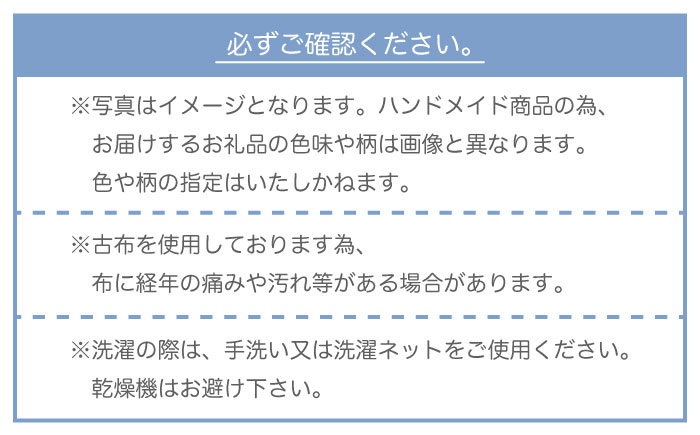 必ずご確認ください。

※写真はイメージとなります。ハンドメイド商品の為、お届けするお礼品の色味や柄は画像と異なります。色や柄の指定はいたしかねます。

※古布を使用しております為、布に経年の痛みや汚れ等がある場合があります。

※洗濯の際は、手洗い又は洗濯ネットをご使用ください。乾燥機はお避け下さい。